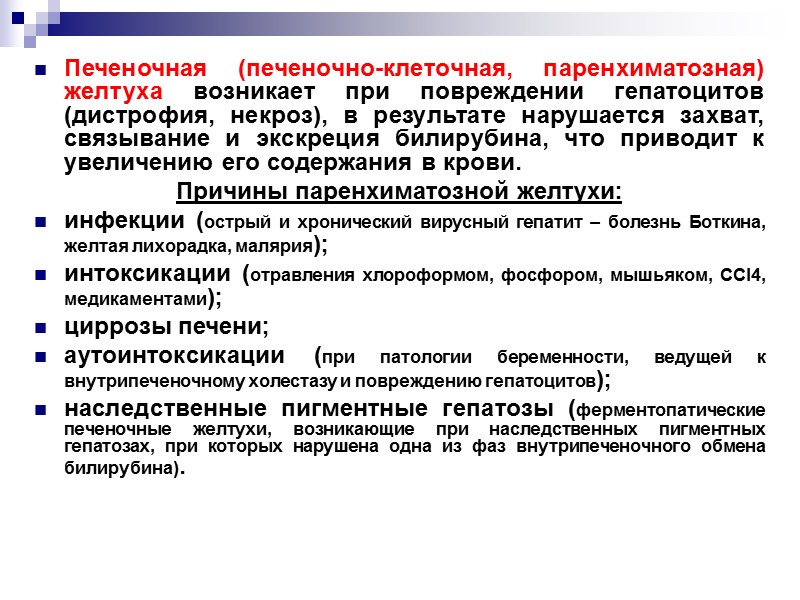 Печеночная (печеночно-клеточная, паренхиматозная) желтуха возникает при повреждении гепатоцитов (дистрофия, некроз), в результате нарушается захват, связывание и экскреция билирубина, что приводит к увеличению его содержания в крови.

Причины паренхиматозной желтухи:

инфекции (острый и хронический вирусный гепатит – болезнь Боткина, желтая лихорадка, малярия);

интоксикации (отравления хлороформом, фосфором, мышьяком, CCl4, медикаментами);

циррозы печени;

аутоинтоксикации (при патологии беременности, ведущей к внутрипеченочному холестазу и повреждению гепатоцитов);

наследственные пигментные гепатозы (ферментопатические печеночные желтухи, возникающие при наследственных пигментных гепатозах, при которых нарушена одна из фаз внутрипеченочного обмена билирубина).